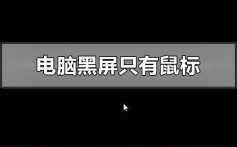 电脑黑屏只有鼠标